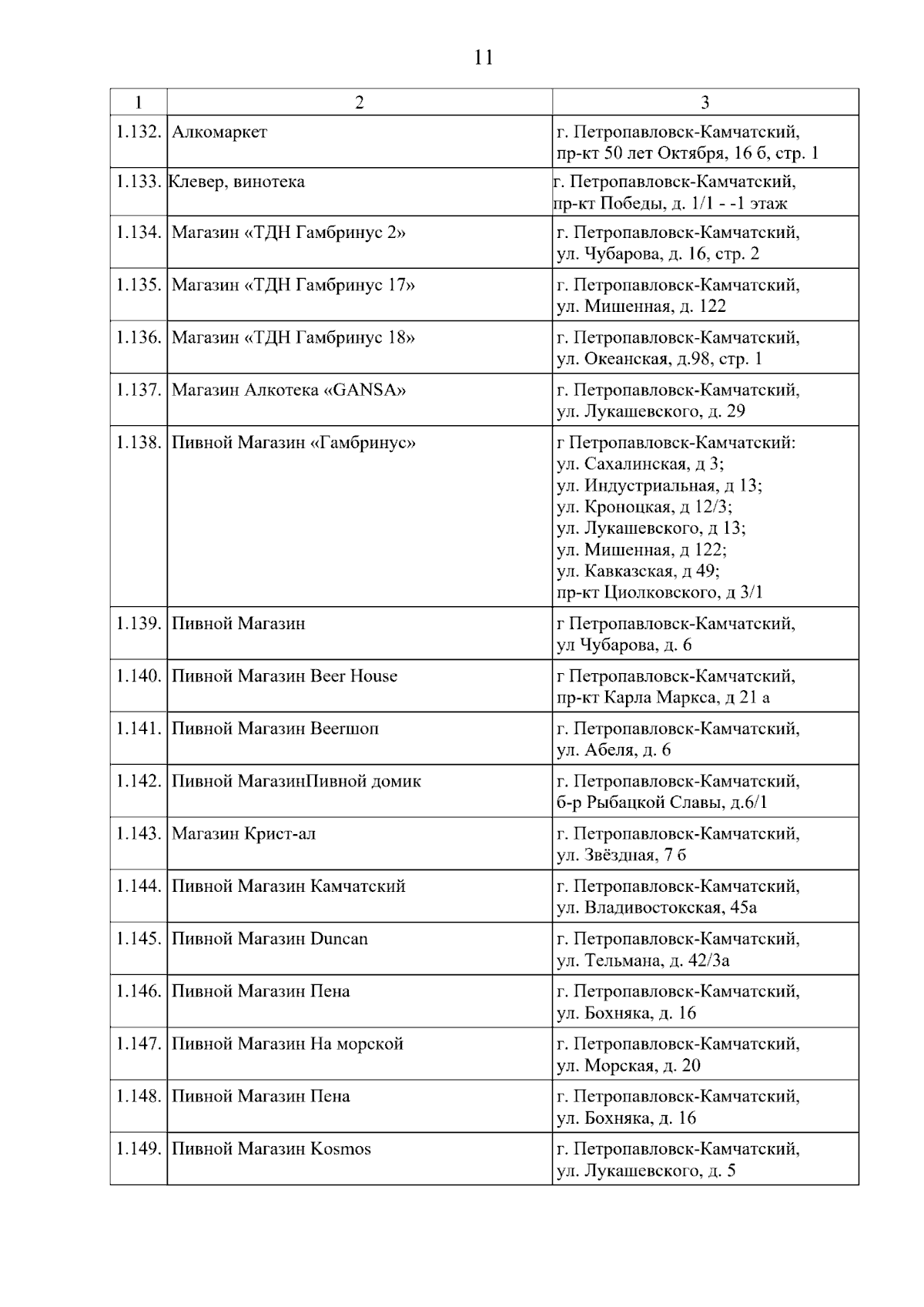 11

| 1 | 2 | 3 |
|---|---|---|
| 1.132. | Алкомаркет | г. Петропавловск-Камчатский, пр-кт 50 лет Октября, 16 б, стр. 1 |
| 1.133. | Клевер, винотека | г. Петропавловск-Камчатский, пр-кт Победы, д. 1/1 - -1 этаж |
| 1.134. | Магазин «ТДН Гамбринус 2» | г. Петропавловск-Камчатский, ул. Чубарова, д. 16, стр. 2 |
| 1.135. | Магазин «ТДН Гамбринус 17» | г. Петропавловск-Камчатский, ул. Мишенная, д. 122 |
| 1.136. | Магазин «ТДН Гамбринус 18» | г. Петропавловск-Камчатский, ул. Океанская, д.98, стр. 1 |
| 1.137. | Магазин Алкотека «GANSA» | г. Петропавловск-Камчатский, ул. Лукашевского, д. 29 |
| 1.138. | Пивной Магазин «Гамбринус» | г Петропавловск-Камчатский: ул. Сахалинская, д 3; ул. Индустриальная, д 13; ул. Кроноцкая, д 12/3; ул. Лукашевского, д 13; ул. Мишенная, д 122; ул. Кавказская, д 49; пр-кт Циолковского, д 3/1 |
| 1.139. | Пивной Магазин | г Петропавловск-Камчатский, ул Чубарова, д. 6 |
| 1.140. | Пивной Магазин Beer House | г Петропавловск-Камчатский, пр-кт Карла Маркса, д 21 а |
| 1.141. | Пивной Магазин Beerшоп | г. Петропавловск-Камчатский, ул. Абеля, д. 6 |
| 1.142. | Пивной МагазинПивной домик | г. Петропавловск-Камчатский, б-р Рыбацкой Славы, д.6/1 |
| 1.143. | Магазин Крист-ал | г. Петропавловск-Камчатский, ул. Звёздная, 7 б |
| 1.144. | Пивной Магазин Камчатский | г. Петропавловск-Камчатский, ул. Владивостокская, 45а |
| 1.145. | Пивной Магазин Duncan | г. Петропавловск-Камчатский, ул. Тельмана, д. 42/3а |
| 1.146. | Пивной Магазин Пена | г. Петропавловск-Камчатский, ул. Бохняка, д. 16 |
| 1.147. | Пивной Магазин На морской | г. Петропавловск-Камчатский, ул. Морская, д. 20 |
| 1.148. | Пивной Магазин Пена | г. Петропавловск-Камчатский, ул. Бохняка, д. 16 |
| 1.149. | Пивной Магазин Kosmos | г. Петропавловск-Камчатский, ул. Лукашевского, д. 5 |